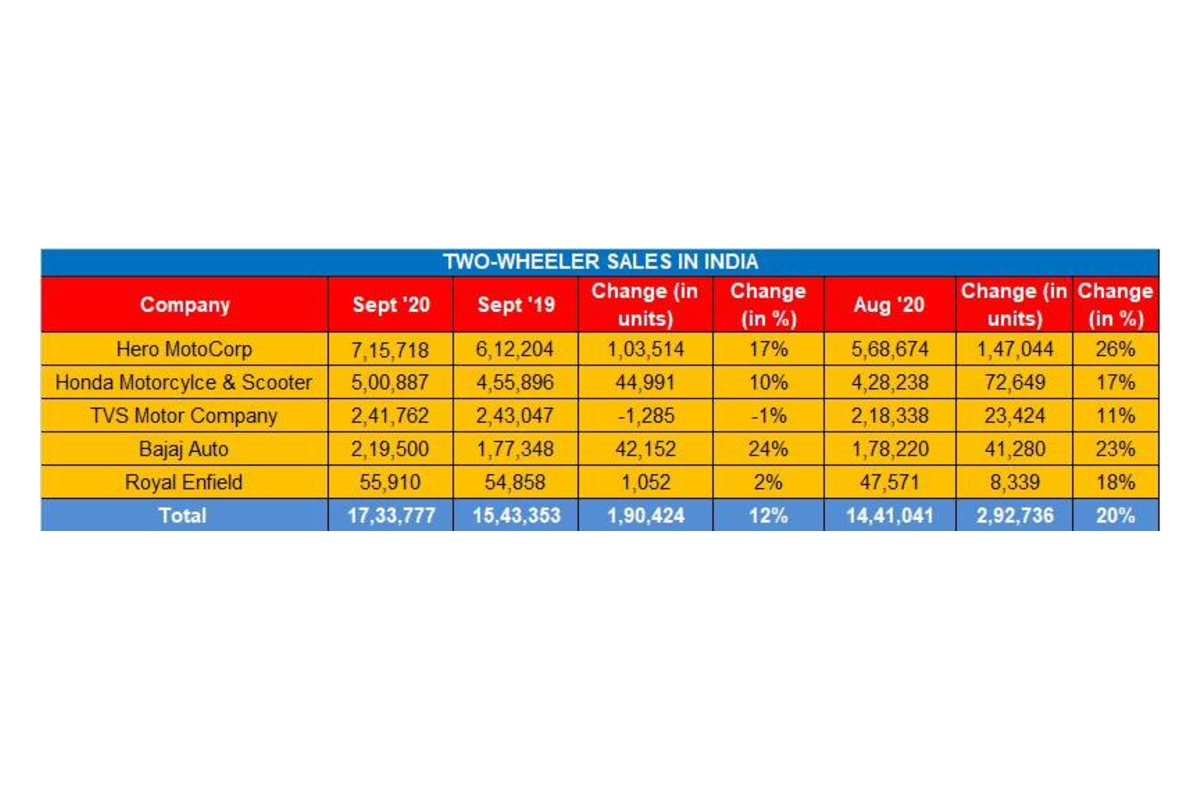 TWO-WHEELER SALES IN INDIA

| Company | Sept '20 | Sept '19 | Change (in units) | Change (in %) | Aug '20 | Change (in units) | Change (in %) |
|---|---|---|---|---|---|---|---|
| Hero MotoCorp | 7,15,718 | 6,12,204 | 1,03,514 | 17% | 5,68,674 | 1,47,044 | 26% |
| Honda Motorcylce & Scooter | 5,00,887 | 4,55,896 | 44,991 | 10% | 4,28,238 | 72,649 | 17% |
| TVS Motor Company | 2,41,762 | 2,43,047 | -1,285 | -1% | 2,18,338 | 23,424 | 11% |
| Bajaj Auto | 2,19,500 | 1,77,348 | 42,152 | 24% | 1,78,220 | 41,280 | 23% |
| Royal Enfield | 55,910 | 54,858 | 1,052 | 2% | 47,571 | 8,339 | 18% |
| Total | 17,33,777 | 15,43,353 | 1,90,424 | 12% | 14,41,041 | 2,92,736 | 20% |